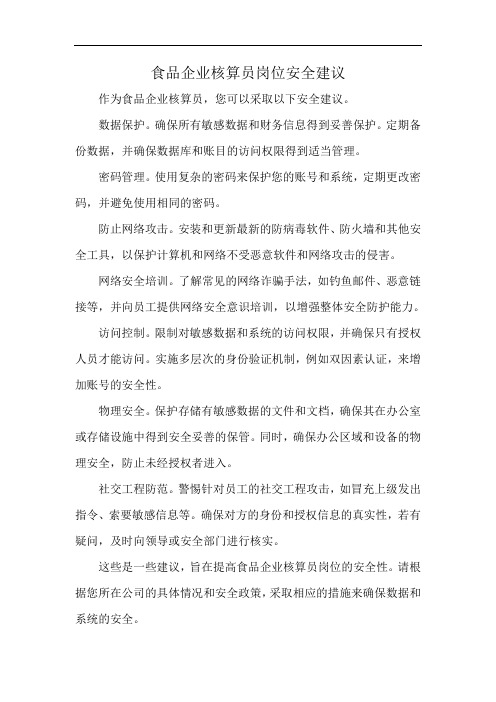 食品企业核算员岗位安全建议

作为食品企业核算员，您可以采取以下安全建议。

数据保护。确保所有敏感数据和财务信息得到妥善保护。定期备份数据，并确保数据库和账目的访问权限得到适当管理。

密码管理。使用复杂的密码来保护您的账号和系统，定期更改密码，并避免使用相同的密码。

防止网络攻击。安装和更新最新的防病毒软件、防火墙和其他安全工具，以保护计算机和网络不受恶意软件和网络攻击的侵害。

网络安全培训。了解常见的网络诈骗手法，如钓鱼邮件、恶意链接等，并向员工提供网络安全意识培训，以增强整体安全防护能力。

访问控制。限制对敏感数据和系统的访问权限，并确保只有授权人员才能访问。实施多层次的身份验证机制，例如双因素认证，来增加账号的安全性。

物理安全。保护存储有敏感数据的文件和文档，确保其在办公室或存储设施中得到安全妥善的保管。同时，确保办公区域和设备的物理安全，防止未经授权者进入。

社交工程防范。警惕针对员工的社交工程攻击，如冒充上级发出指令、索要敏感信息等。确保对方的身份和授权信息的真实性，若有疑问，及时向领导或安全部门进行核实。

这些是一些建议，旨在提高食品企业核算员岗位的安全性。请根据您所在公司的具体情况和安全政策，采取相应的措施来确保数据和系统的安全。